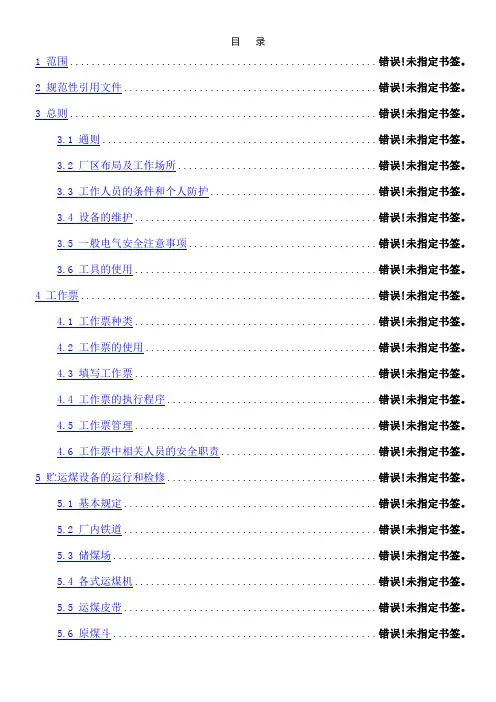 目 录

1 范围 错误!未指定书签。

2 规范性引用文件 错误!未指定书签。

3 总则 错误!未指定书签。

3.1 通则 错误!未指定书签。

3.2 厂区布局及工作场所 错误!未指定书签。

3.3 工作人员的条件和个人防护 错误!未指定书签。

3.4 设备的维护 错误!未指定书签。

3.5 一般电气安全注意事项 错误!未指定书签。

3.6 工具的使用 错误!未指定书签。

4 工作票 错误!未指定书签。

4.1 工作票种类 错误!未指定书签。

4.2 工作票的使用 错误!未指定书签。

4.3 填写工作票 错误!未指定书签。

4.4 工作票的执行程序 错误!未指定书签。

4.5 工作票管理 错误!未指定书签。

4.6 工作票中相关人员的安全职责 错误!未指定书签。

5 贮运煤设备的运行和检修 错误!未指定书签。

5.1 基本规定 错误!未指定书签。

5.2 厂内铁道 错误!未指定书签。

5.3 储煤场 错误!未指定书签。

5.4 各式运煤机 错误!未指定书签。

5.5 运煤皮带 错误!未指定书签。

5.6 原煤斗 错误!未指定书签。